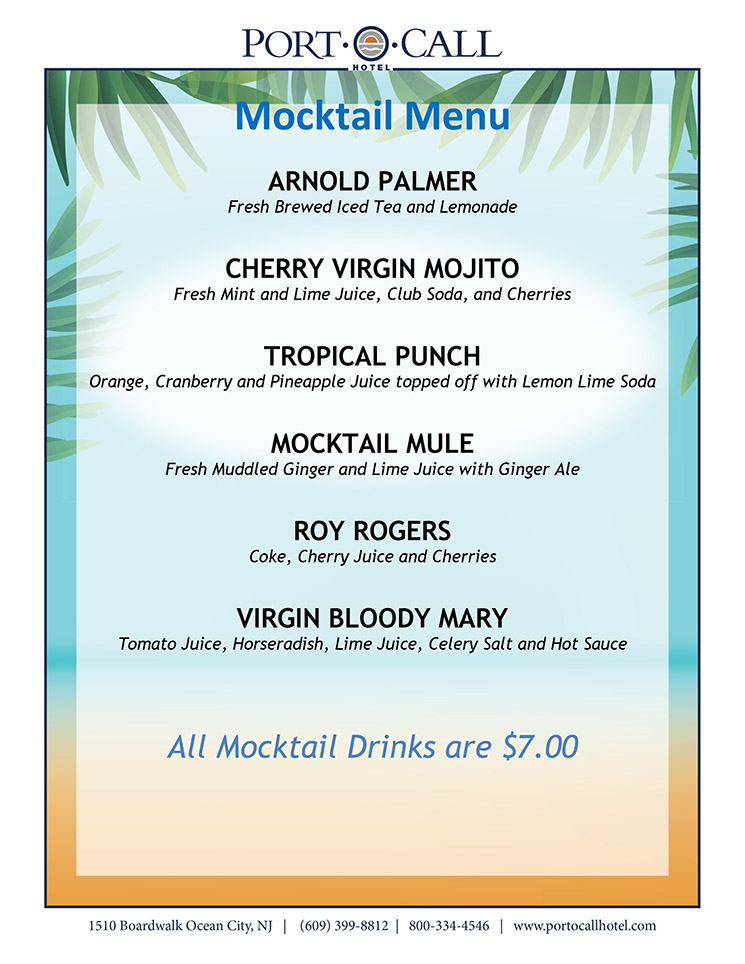 PORT·O·CALL
HOTEL

Mocktail Menu

ARNOLD PALMER
Fresh Brewed Iced Tea and Lemonade

CHERRY VIRGIN MOJITO
Fresh Mint and Lime Juice, Club Soda, and Cherries

TROPICAL PUNCH
Orange, Cranberry and Pineapple Juice topped off with Lemon Lime Soda

MOCKTAIL MULE
Fresh Muddled Ginger and Lime Juice with Ginger Ale

ROY ROGERS
Coke, Cherry Juice and Cherries

VIRGIN BLOODY MARY
Tomato Juice, Horseradish, Lime Juice, Celery Salt and Hot Sauce

All Mocktail Drinks are \$7.00

1510 Boardwalk Ocean City, NJ | (609) 399-8812 | 800-334-4546 | www.portocallhotel.com